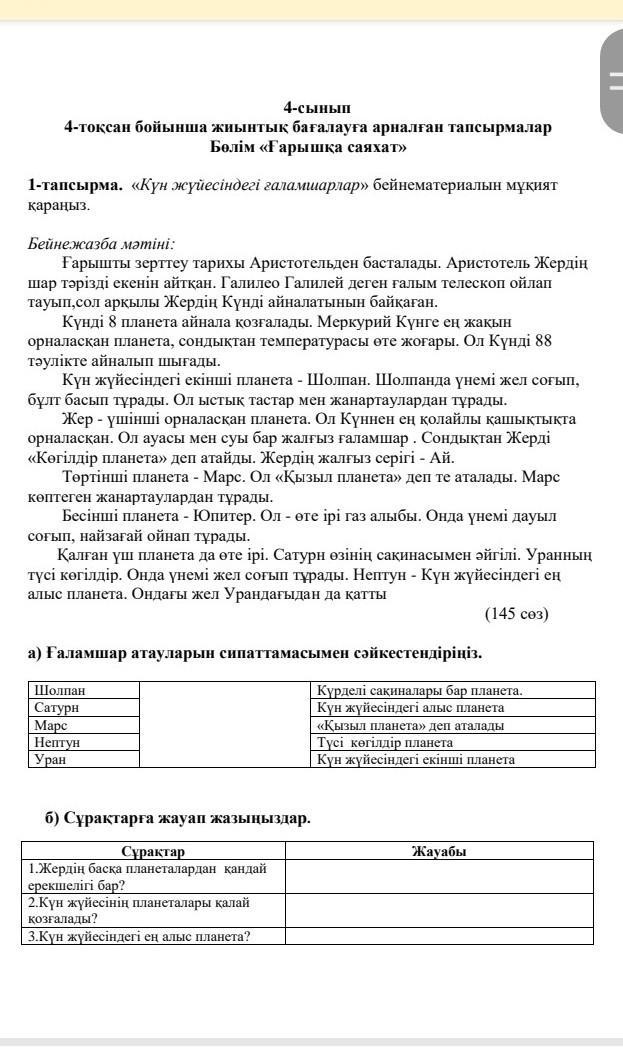 4-сынып
4-тоқсан бойынша жиынтық бағалауға арналған тапсырмалар
Бөлім «Ғарышқа саяхат»

1-тапсырма. «Күн жүйесіндегі ғаламшарлар» бейнематериалын мұқият қараңыз.

Бейнежазба мәтіні:
Ғарышты зерттеу тарихы Аристотельден басталады. Аристотель Жердің шар тәрізді екенін айтқан. Галилео Галилей деген ғалым телескоп ойлап тауып,сол арқылы Жердің Күнді айналатынын байқаған.
Күнді 8 планета айнала қозғалады. Меркурий Күнге ең жақын орналасқан планета, сондықтан температурасы өте жоғары. Ол Күнді 88 тәулікте айналып шығады.
Күн жүйесіндегі екінші планета - Шолпан. Шолпанда үнемі жел соғып, бұлт басып тұрады. Ол ыстық тастар мен жанартаулардан тұрады.
Жер - үшінші орналасқан планета. Ол Күннен ең қолайлы қашықтықта орналасқан. Ол ауасы мен суы бар жалғыз ғаламшар . Сондықтан Жерді «Көгілдір планета» деп атайды. Жердің жалғыз серігі - Ай.
Төртінші планета - Марс. Ол «Қызыл планета» деп те аталады. Марс көптеген жанартаулардан тұрады.
Бесінші планета - Юпитер. Ол - өте ірі газ алыбы. Онда үнемі дауыл соғып, найзағай ойнап тұрады.
Қалған үш планета да өте ірі. Сатурн өзінің сақинасымен әйгілі. Уранның түсі көгілдір. Онда үнемі жел соғып тұрады. Нептун - Күн жүйесіндегі ең алыс планета. Ондағы жел Урандағыдан да қатты
(145 сөз)

а) Ғаламшар атауларын сипаттамасымен сәйкестендіріңіз.

| Шолпан | | Күрделі сақиналары бар планета. |
|---|---|---|
| Сатурн | | Күн жүйесіндегі алыс планета |
| Марс | | «Қызыл планета» деп аталады |
| Нептун | | Түсі көгілдір планета |
| Уран | | Күн жүйесіндегі екінші планета |

б) Сұрақтарға жауап жазыңыздар.

| Сұрақтар | Жауабы |
|---|---|
| 1.Жердің басқа планеталардан қандай ерекшелігі бар? | |
| 2.Күн жүйесінің планеталары қалай қозғалады? | |
| 3.Күн жүйесіндегі ең алыс планета? | |